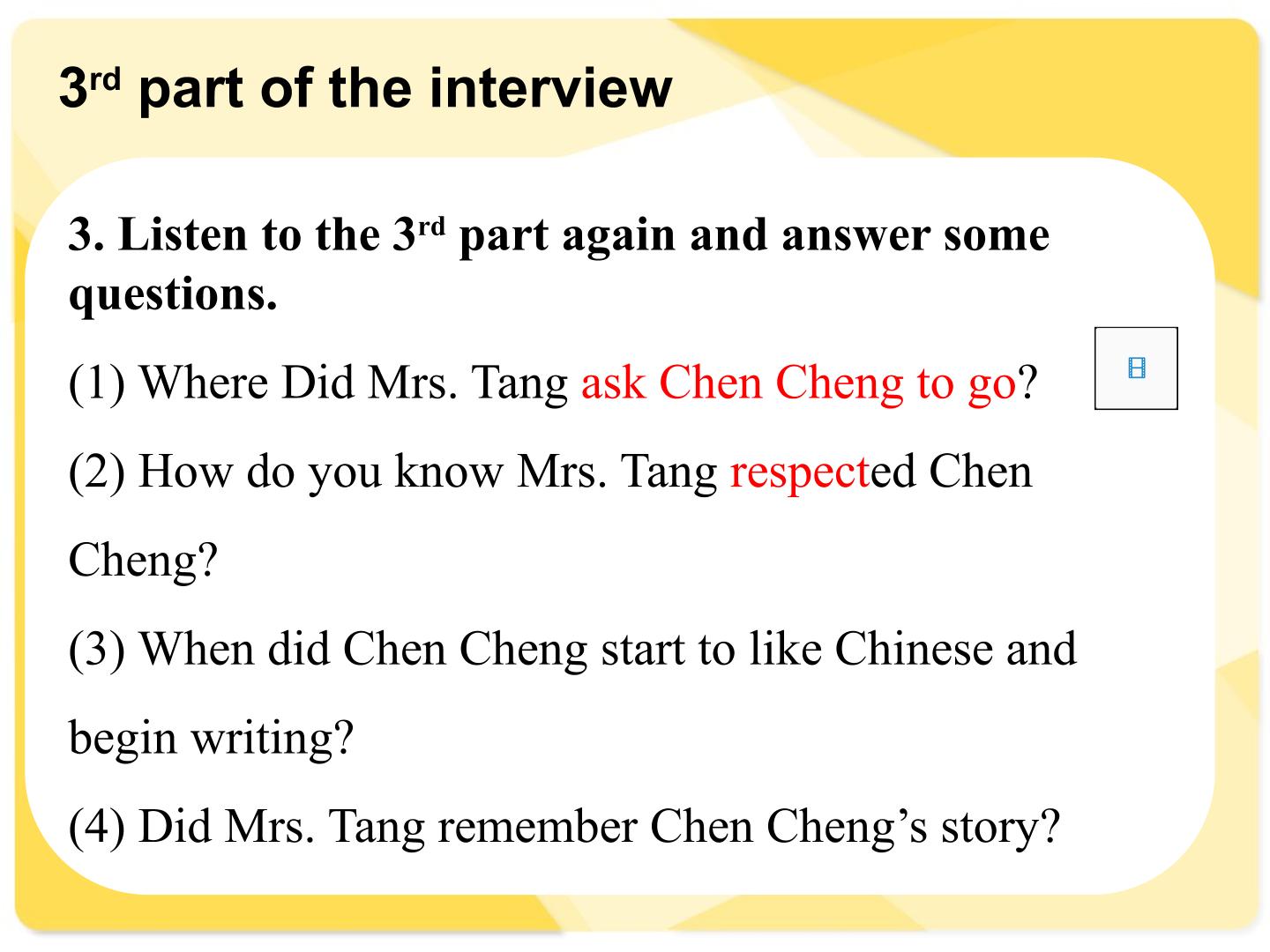 3rd part of the interview

3. Listen to the 3rd part again and answer some questions.

(1) Where Did Mrs. Tang ask Chen Cheng to go?

(2) How do you know Mrs. Tang respected Chen Cheng?

(3) When did Chen Cheng start to like Chinese and begin writing?

(4) Did Mrs. Tang remember Chen Cheng's story?